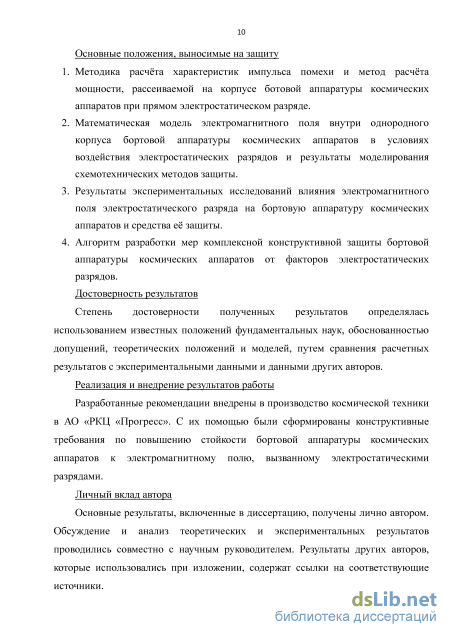 10

Основные положения, выносимые на защиту

1. Методика расчёта характеристик импульса помехи и метод расчёта мощности, рассеиваемой на корпусе ботовой аппаратуры космических аппаратов при прямом электростатическом разряде.
2. Математическая модель электромагнитного поля внутри однородного корпуса бортовой аппаратуры космических аппаратов в условиях воздействия электростатических разрядов и результаты моделирования схемотехнических методов защиты.
3. Результаты экспериментальных исследований влияния электромагнитного поля электростатического разряда на бортовую аппаратуру космических аппаратов и средства её защиты.
4. Алгоритм разработки мер комплексной конструктивной защиты бортовой аппаратуры космических аппаратов от факторов электростатических разрядов.

Достоверность результатов

Степень достоверности полученных результатов определялась использованием известных положений фундаментальных наук, обоснованностью допущений, теоретических положений и моделей, путем сравнения расчетных результатов с экспериментальными данными и данными других авторов.

Реализация и внедрение результатов работы

Разработанные рекомендации внедрены в производство космической техники в АО «РКЦ «Прогресс». С их помощью были сформированы конструктивные требования по повышению стойкости бортовой аппаратуры космических аппаратов к электромагнитному полю, вызванному электростатическими разрядами.

Личный вклад автора

Основные результаты, включенные в диссертацию, получены лично автором. Обсуждение и анализ теоретических и экспериментальных результатов проводились совместно с научным руководителем. Результаты других авторов, которые использовались при изложении, содержат ссылки на соответствующие источники.

dsLib.net
библиотека диссертаций